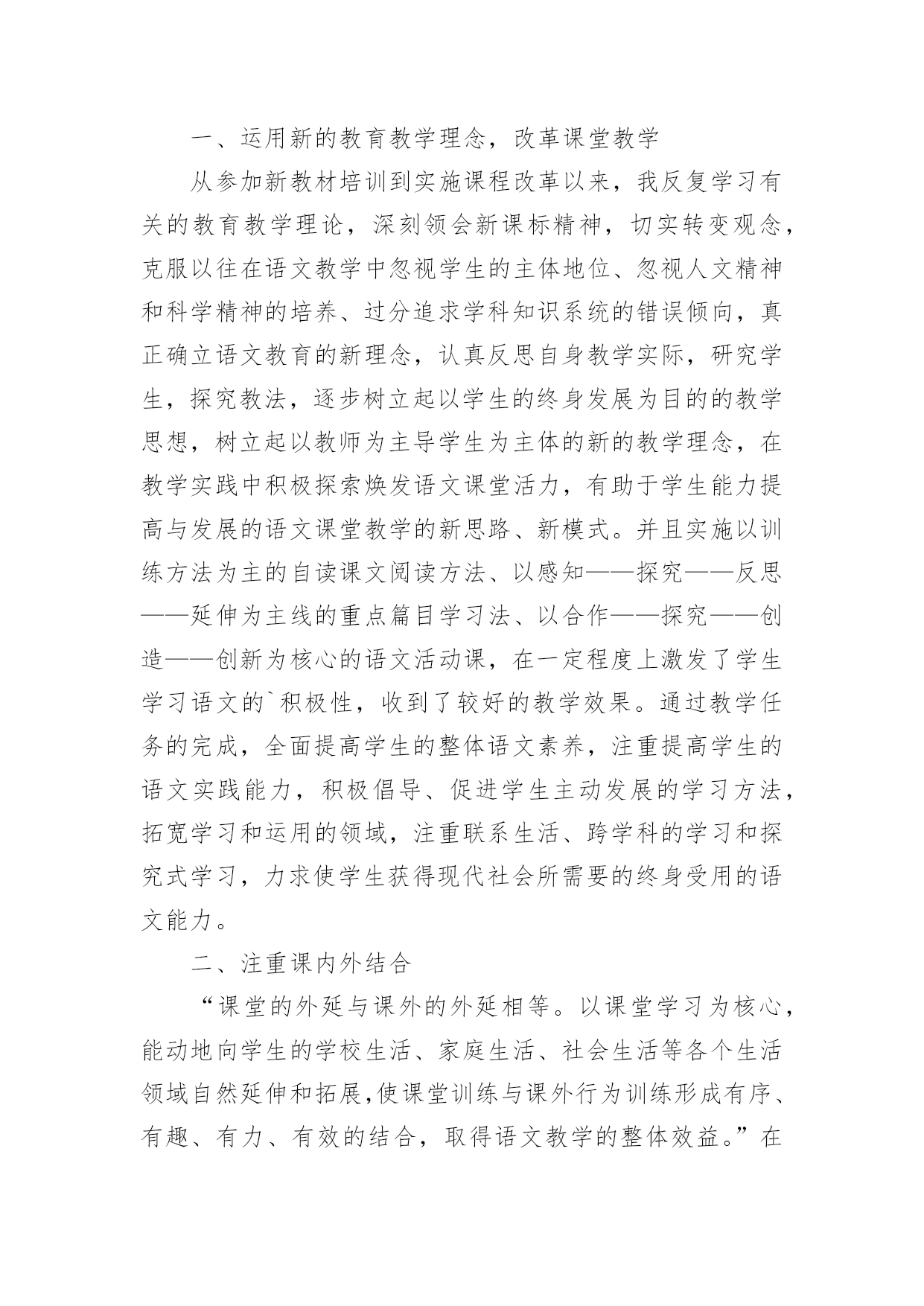 一、运用新的教育教学理念，改革课堂教学

从参加新教材培训到实施课程改革以来，我反复学习有关的教育教学理论，深刻领会新课标精神，切实转变观念，克服以往在语文教学中忽视学生的主体地位、忽视人文精神和科学精神的培养、过分追求学科知识系统的错误倾向，真正确立语文教育的新理念，认真反思自身教学实际，研究学生，探究教法，逐步树立起以学生的终身发展为目的的教学思想，树立起以教师为主导学生为主体的新的教学理念，在教学实践中积极探索焕发语文课堂活力，有助于学生能力提高与发展的语文课堂教学的新思路、新模式。并且实施以训练方法为主的自读课文阅读方法、以感知——探究——反思——延伸为主线的重点篇目学习法、以合作——探究——创造——创新为核心的语文活动课，在一定程度上激发了学生学习语文的`积极性，收到了较好的教学效果。通过教学任务的完成，全面提高学生的整体语文素养，注重提高学生的语文实践能力，积极倡导、促进学生主动发展的学习方法，拓宽学习和运用的领域，注重联系生活、跨学科的学习和探究式学习，力求使学生获得现代社会所需要的终身受用的语文能力。

二、注重课内外结合

“课堂的外延与课外的外延相等。以课堂学习为核心，能动地向学生的学校生活、家庭生活、社会生活等各个生活领域自然延伸和拓展,使课堂训练与课外行为训练形成有序、有趣、有力、有效的结合，取得语文教学的整体效益。”在